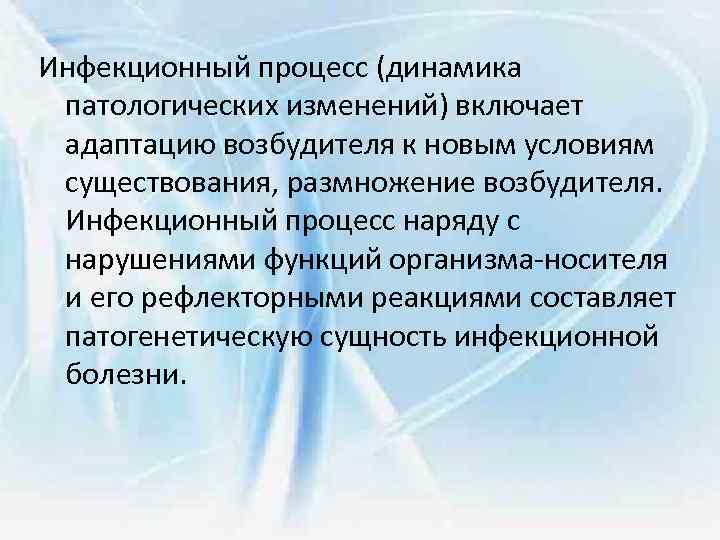 Инфекционный процесс (динамика патологических изменений) включает адаптацию возбудителя к новым условиям существования, размножение возбудителя. Инфекционный процесс наряду с нарушениями функций организма-носителя и его рефлекторными реакциями составляет патогенетическую сущность инфекционной болезни.